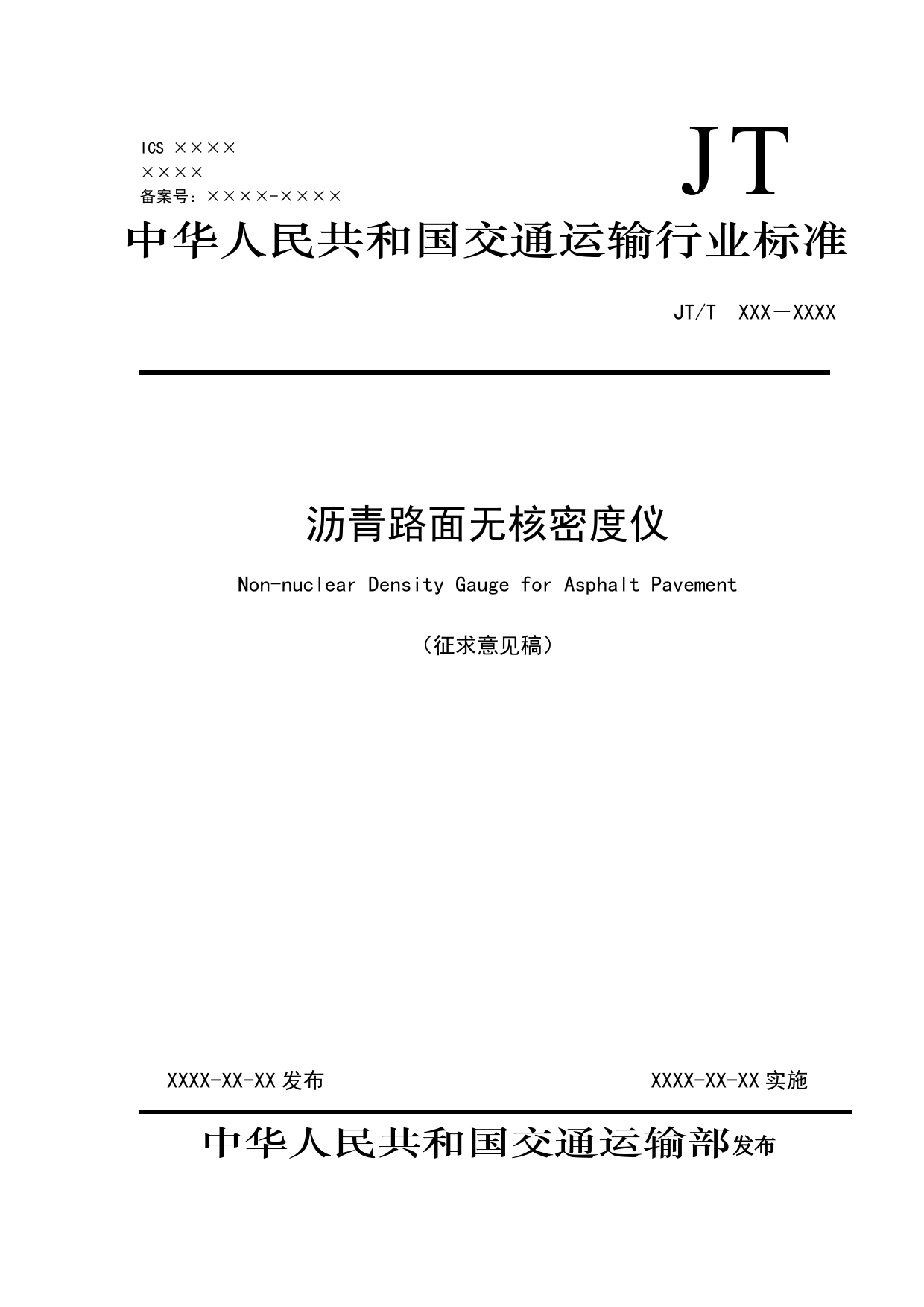 ICS ××××

××××

备案号：××××-××××

JT

中华人民共和国交通运输行业标准

JT/T XXX－XXXX

沥青路面无核密度仪

Non-nuclear Density Gauge for Asphalt Pavement

（征求意见稿）

XXXX-XX-XX 发布

XXXX-XX-XX 实施

中华人民共和国交通运输部发布